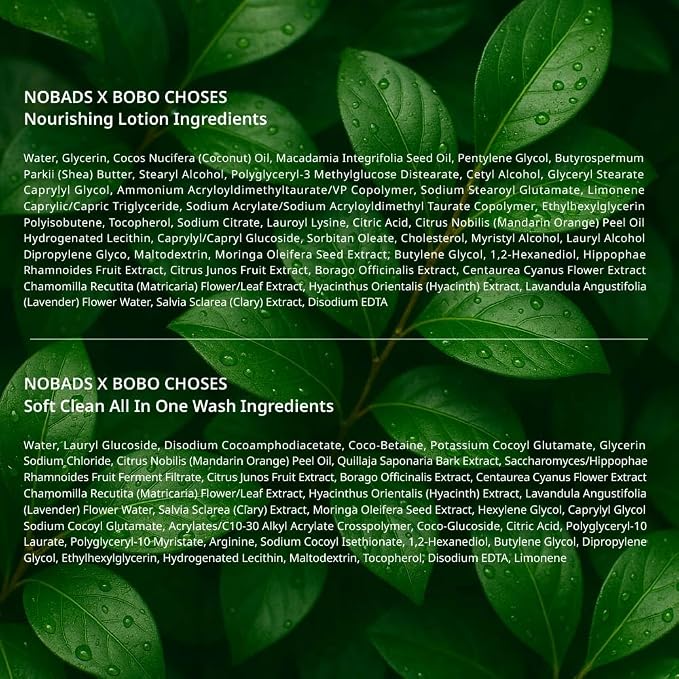 NOBADS X BOBO CHOSES
Nourishing Lotion Ingredients

Water, Glycerin, Cocos Nucifera (Coconut) Oil, Macadamia Integrifolia Seed Oil, Pentylene Glycol, Butyrospermum Parkii (Shea) Butter, Stearyl Alcohol, Polyglyceryl-3 Methylglucose Distearate, Cetyl Alcohol, Glyceryl Stearate Caprylyl Glycol, Ammonium Acryloyldimethyltaurate/VP Copolymer, Sodium Stearoyl Glutamate, Limonene Caprylic/Capric Triglyceride, Sodium Acrylate/Sodium Acryloyldimethyl Taurate Copolymer, Ethylhexylglycerin Polyisobutene, Tocopherol, Sodium Citrate, Lauroyl Lysine, Citric Acid, Citrus Nobilis (Mandarin Orange) Peel Oil Hydrogenated Lecithin, Caprylyl/Capryl Glucoside, Sorbitan Oleate, Cholesterol, Myristyl Alcohol, Lauryl Alcohol Dipropylene Glyco, Maltodextrin, Moringa Oleifera Seed Extract, Butylene Glycol, 1,2-Hexanediol, Hippophae Rhamnoides Fruit Extract, Citrus Junos Fruit Extract, Borago Officinalis Extract, Centaurea Cyanus Flower Extract Chamomilla Recutita (Matricaria) Flower/Leaf Extract, Hyacinthus Orientalis (Hyacinth) Extract, Lavandula Angustifolia (Lavender) Flower Water, Salvia Sclarea (Clary) Extract, Disodium EDTA

NOBADS X BOBO CHOSES
Soft Clean All In One Wash Ingredients

Water, Lauryl Glucoside, Disodium Cocoamphodiacetate, Coco-Betaine, Potassium Cocoyl Glutamate, Glycerin Sodium Chloride, Citrus Nobilis (Mandarin Orange) Peel Oil, Quillaja Saponaria Bark Extract, Saccharomyces/Hippophae Rhamnoides Fruit Ferment Filtrate, Citrus Junos Fruit Extract, Borago Officinalis Extract, Centaurea Cyanus Flower Extract Chamomilla Recutita (Matricaria) Flower/Leaf Extract, Hyacinthus Orientalis (Hyacinth) Extract, Lavandula Angustifolia (Lavender) Flower Water, Salvia Sclarea (Clary) Extract, Moringa Oleifera Seed Extract, Hexylene Glycol, Caprylyl Glycol Sodium Cocoyl Glutamate, Acrylates/C10-30 Alkyl Acrylate Crosspolymer, Coco-Glucoside, Citric Acid, Polyglyceryl-10 Laurate, Polyglyceryl-10 Myristate, Arginine, Sodium Cocoyl Isethionate, 1,2-Hexanediol, Butylene Glycol, Dipropylene Glycol, Ethylhexylglycerin, Hydrogenated Lecithin, Maltodextrin, Tocopherol, Disodium EDTA, Limonene